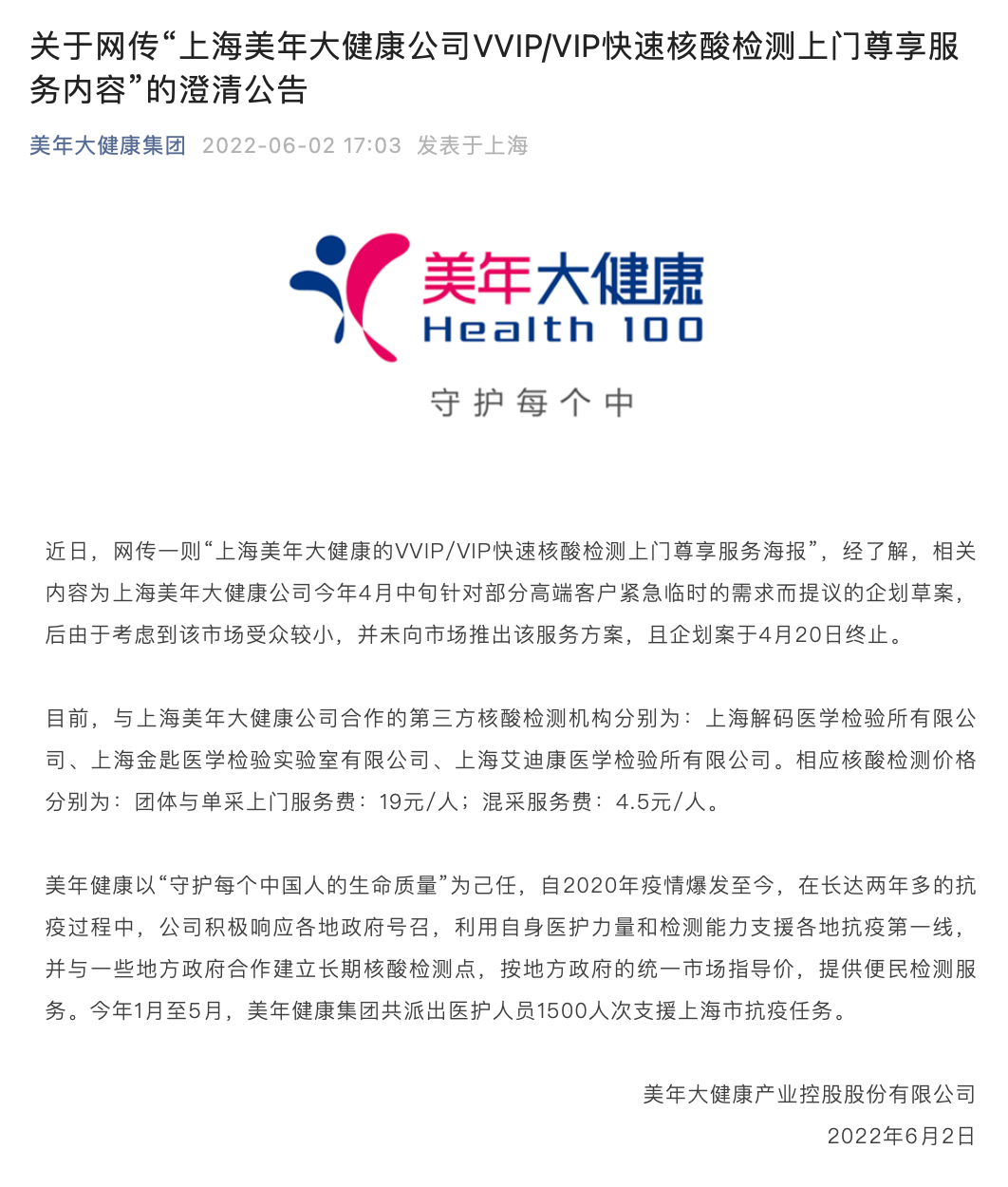 关于网传“上海美年大健康公司VVIP/VIP快速核酸检测上门尊享服务内容”的澄清公告

美年大健康集团 2022-06-02 17:03 发表于上海

美年大健康
Health 100
守护每个中

近日，网传一则“上海美年大健康的VVIP/VIP快速核酸检测上门尊享服务海报”，经了解，相关内容为上海美年大健康公司今年4月中旬针对部分高端客户紧急临时的需求而提议的企划草案，后由于考虑到该市场受众较小，并未向市场推出该服务方案，且企划案于4月20日终止。

目前，与上海美年大健康公司合作的第三方核酸检测机构分别为：上海解码医学检验所有限公司、上海金匙医学检验实验室有限公司、上海艾迪康医学检验所有限公司。相应核酸检测价格分别为：团体与单采上门服务费：19元/人；混采服务费：4.5元/人。

美年健康以“守护每个中国人的生命质量”为己任，自2020年疫情爆发至今，在长达两年多的抗疫过程中，公司积极响应各地政府号召，利用自身医护力量和检测能力支援各地抗疫第一线，并与一些地方政府合作建立长期核酸检测点，按地方政府的统一市场指导价，提供便民检测服务。今年1月至5月，美年健康集团共派出医护人员1500人次支援上海市抗疫任务。

美年大健康产业控股股份有限公司
2022年6月2日